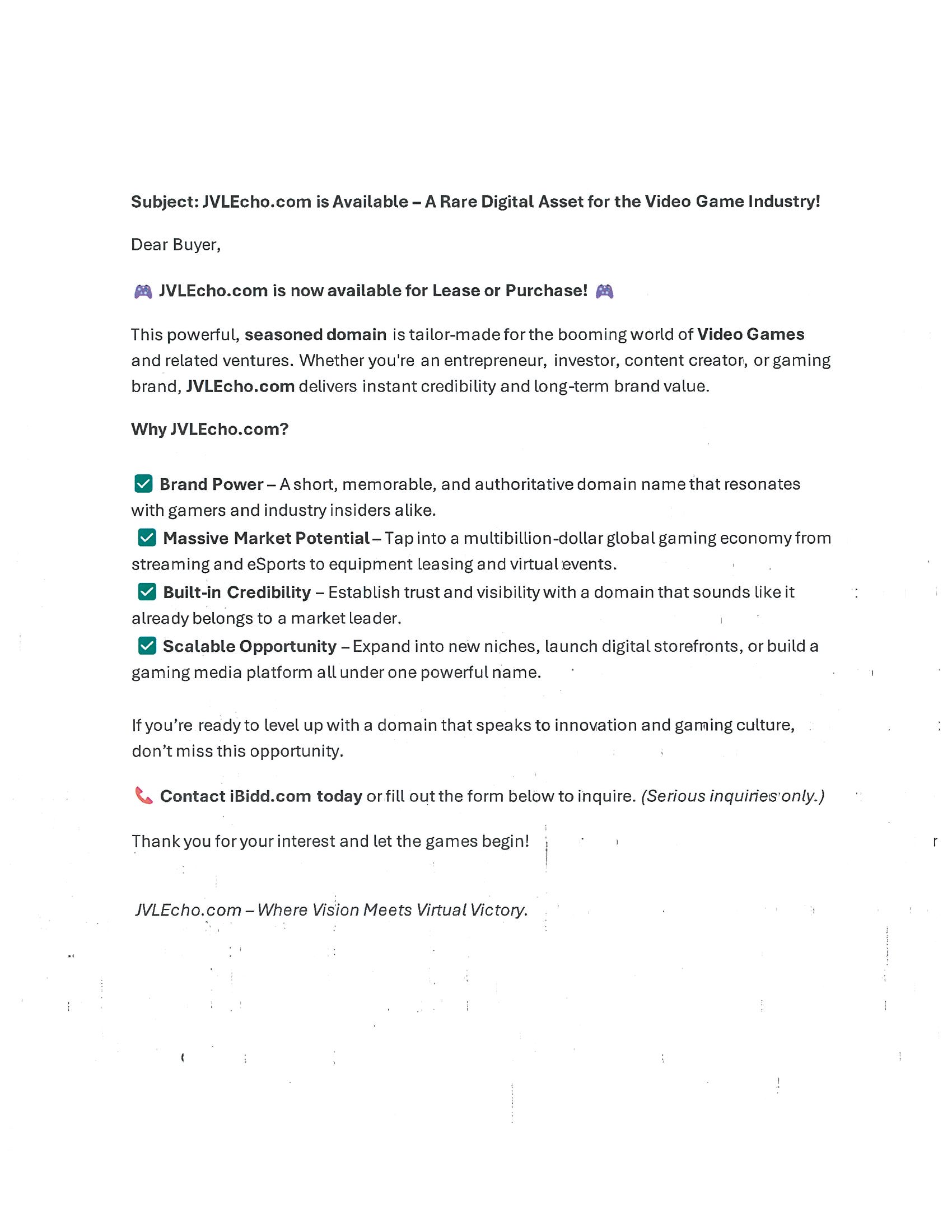 Subject: JVLEcho.com is Available – A Rare Digital Asset for the Video Game Industry!

Dear Buyer,

🎮 JVLEcho.com is now available for Lease or Purchase! 🎮

This powerful, seasoned domain is tailor-made for the booming world of Video Games and related ventures. Whether you're an entrepreneur, investor, content creator, or gaming brand, JVLEcho.com delivers instant credibility and long-term brand value.

Why JVLEcho.com?

✅ Brand Power – A short, memorable, and authoritative domain name that resonates with gamers and industry insiders alike.
✅ Massive Market Potential – Tap into a multibillion-dollar global gaming economy from streaming and eSports to equipment leasing and virtual events.
✅ Built-in Credibility – Establish trust and visibility with a domain that sounds like it already belongs to a market leader.
✅ Scalable Opportunity – Expand into new niches, launch digital storefronts, or build a gaming media platform all under one powerful name.

If you're ready to level up with a domain that speaks to innovation and gaming culture, don't miss this opportunity.

📞 Contact iBidd.com today or fill out the form below to inquire. (Serious inquiries only.)

Thank you for your interest and let the games begin!

JVLEcho.com – Where Vision Meets Virtual Victory.